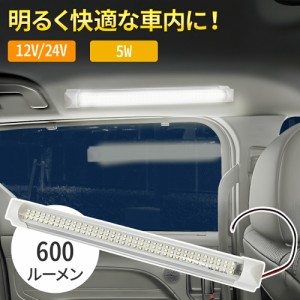 明るく快適な車内に！

12V/24V

5W

600
ルーメン